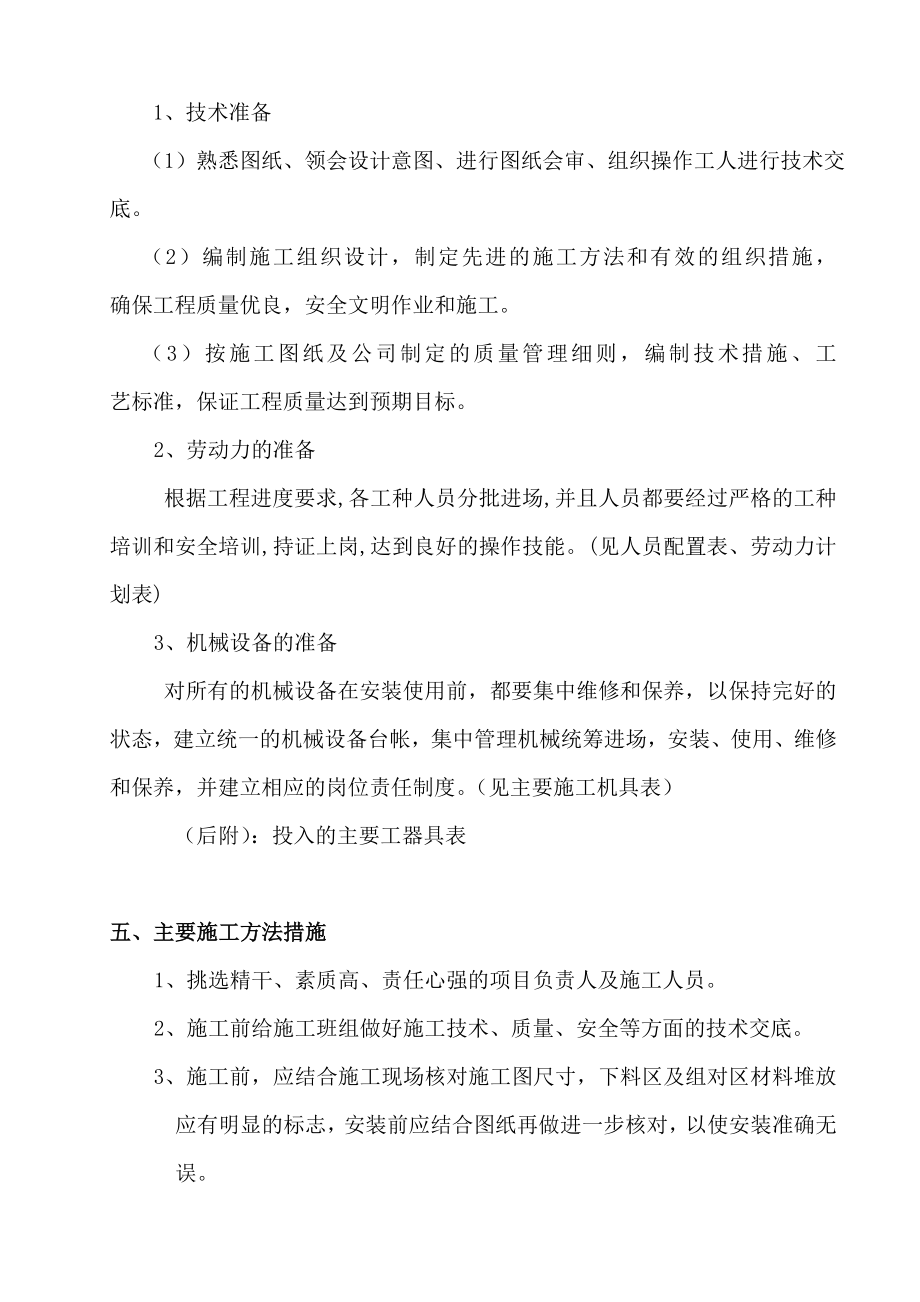 1、技术准备

（1）熟悉图纸、领会设计意图、进行图纸会审、组织操作工人进行技术交底。

（2）编制施工组织设计，制定先进的施工方法和有效的组织措施，确保工程质量优良，安全文明作业和施工。

（3）按施工图纸及公司制定的质量管理细则，编制技术措施、工艺标准，保证工程质量达到预期目标。

2、劳动力的准备

根据工程进度要求,各工种人员分批进场,并且人员都要经过严格的工种培训和安全培训,持证上岗,达到良好的操作技能。(见人员配置表、劳动力计划表)

3、机械设备的准备

对所有的机械设备在安装使用前，都要集中维修和保养，以保持完好的状态，建立统一的机械设备台帐，集中管理机械统筹进场，安装、使用、维修和保养，并建立相应的岗位责任制度。(见主要施工机具表)

（后附）：投入的主要工器具表

五、主要施工方法措施

1、挑选精干、素质高、责任心强的项目负责人及施工人员。

2、施工前给施工班组做好施工技术、质量、安全等方面的技术交底。

3、施工前，应结合施工现场核对施工图尺寸，下料区及组对区材料堆放应有明显的标志，安装前应结合图纸再做进一步核对，以使安装准确无误。